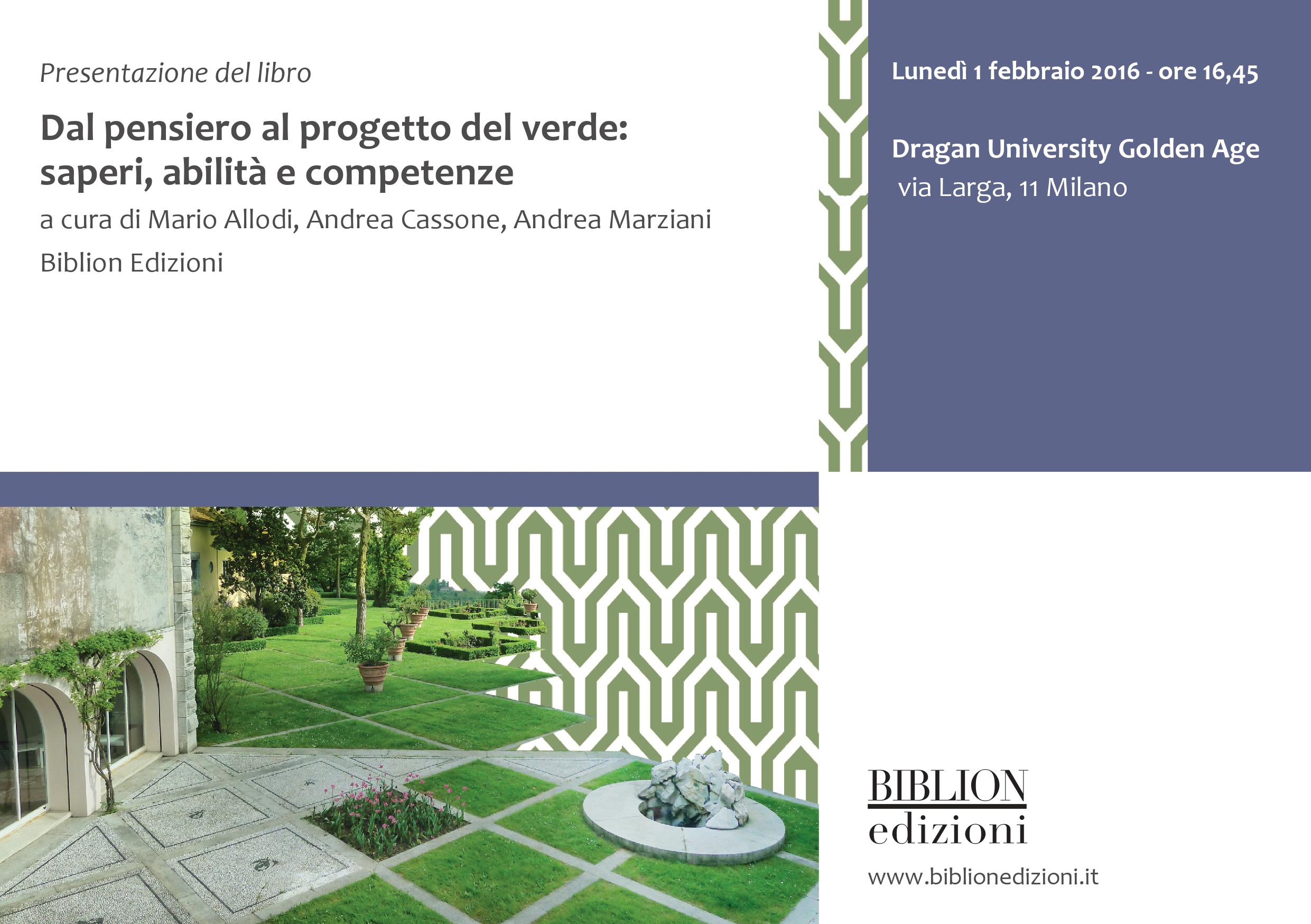 Presentazione del libro

Dal pensiero al progetto del verde: saperi, abilità e competenze

a cura di Mario Allodi, Andrea Cassone, Andrea Marziani

Biblion Edizioni

Lunedì 1 febbraio 2016 - ore 16,45

Dragan University Golden Age
via Larga, 11 Milano

BIBLION
edizioni

www.biblionedizioni.it